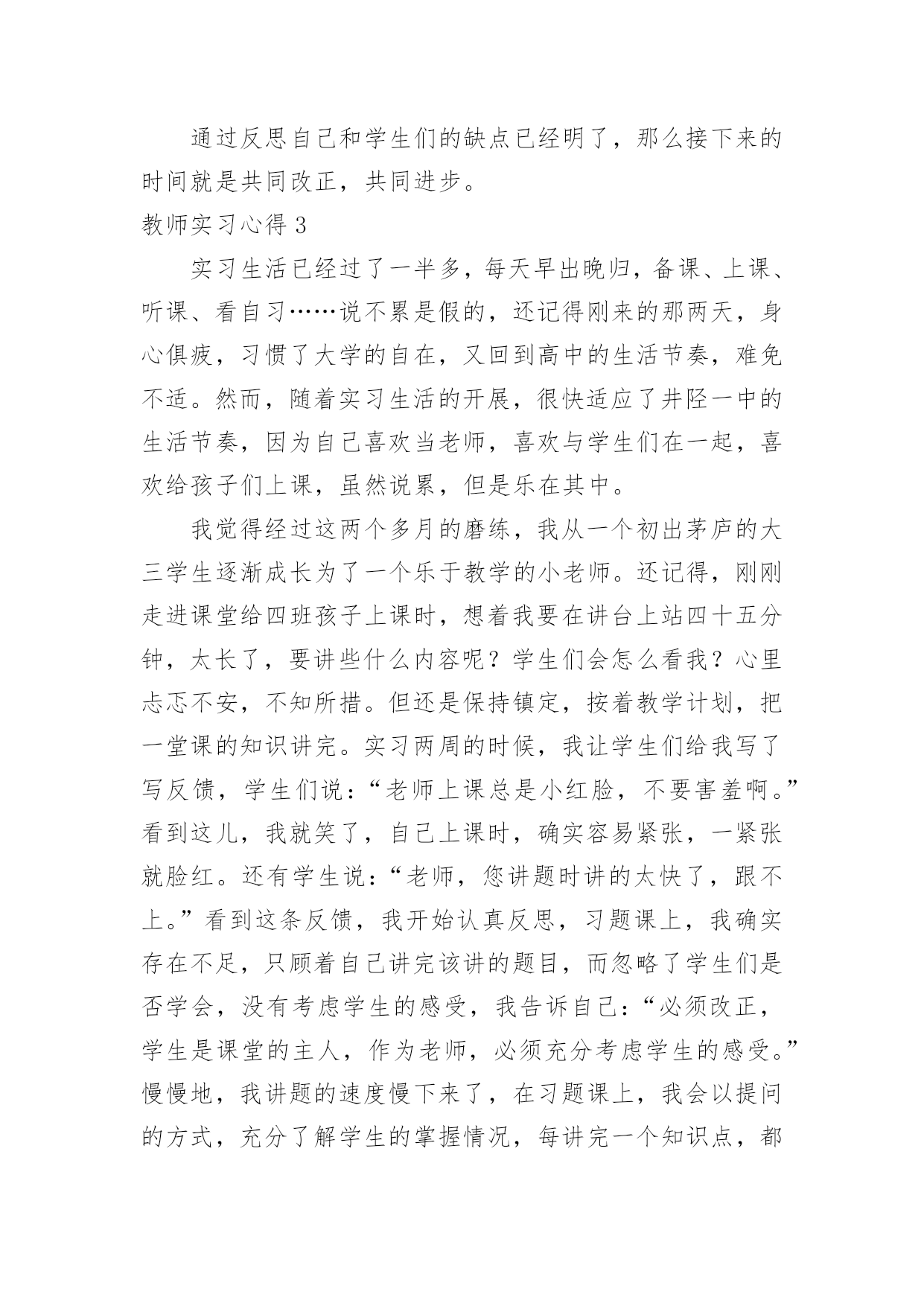 通过反思自己和学生们的缺点已经明了，那么接下来的时间就是共同改正，共同进步。

教师实习心得 3

实习生活已经过了一半多，每天早出晚归，备课、上课、听课、看自习……说不累是假的，还记得刚来的那两天，身心俱疲，习惯了大学的自在，又回到高中的生活节奏，难免不适。然而，随着实习生活的开展，很快适应了井陉一中的生活节奏，因为自己喜欢当老师，喜欢与学生们在一起，喜欢给孩子们上课，虽然说累，但是乐在其中。

我觉得经过这两个多月的磨练，我从一个初出茅庐的大三学生逐渐成长为了一个乐于教学的小老师。还记得，刚刚走进课堂给四班孩子上课时，想着我要在讲台上站四十五分钟，太长了，要讲些什么内容呢？学生们会怎么看我？心里忐忑不安，不知所措。但还是保持镇定，按着教学计划，把一堂课的知识讲完。实习两周的时候，我让学生们给我写了写反馈，学生们说：“老师上课总是小红脸，不要害羞啊。”看到这儿，我就笑了，自己上课时，确实容易紧张，一紧张就脸红。还有学生说：“老师，您讲题时讲的太快了，跟不上。”看到这条反馈，我开始认真反思，习题课上，我确实存在不足，只顾着自己讲完该讲的题目，而忽略了学生们是否学会，没有考虑学生的感受，我告诉自己：“必须改正，学生是课堂的主人，作为老师，必须充分考虑学生的感受。”慢慢地，我讲题的速度慢下来了，在习题课上，我会以提问的方式，充分了解学生的掌握情况，每讲完一个知识点，都